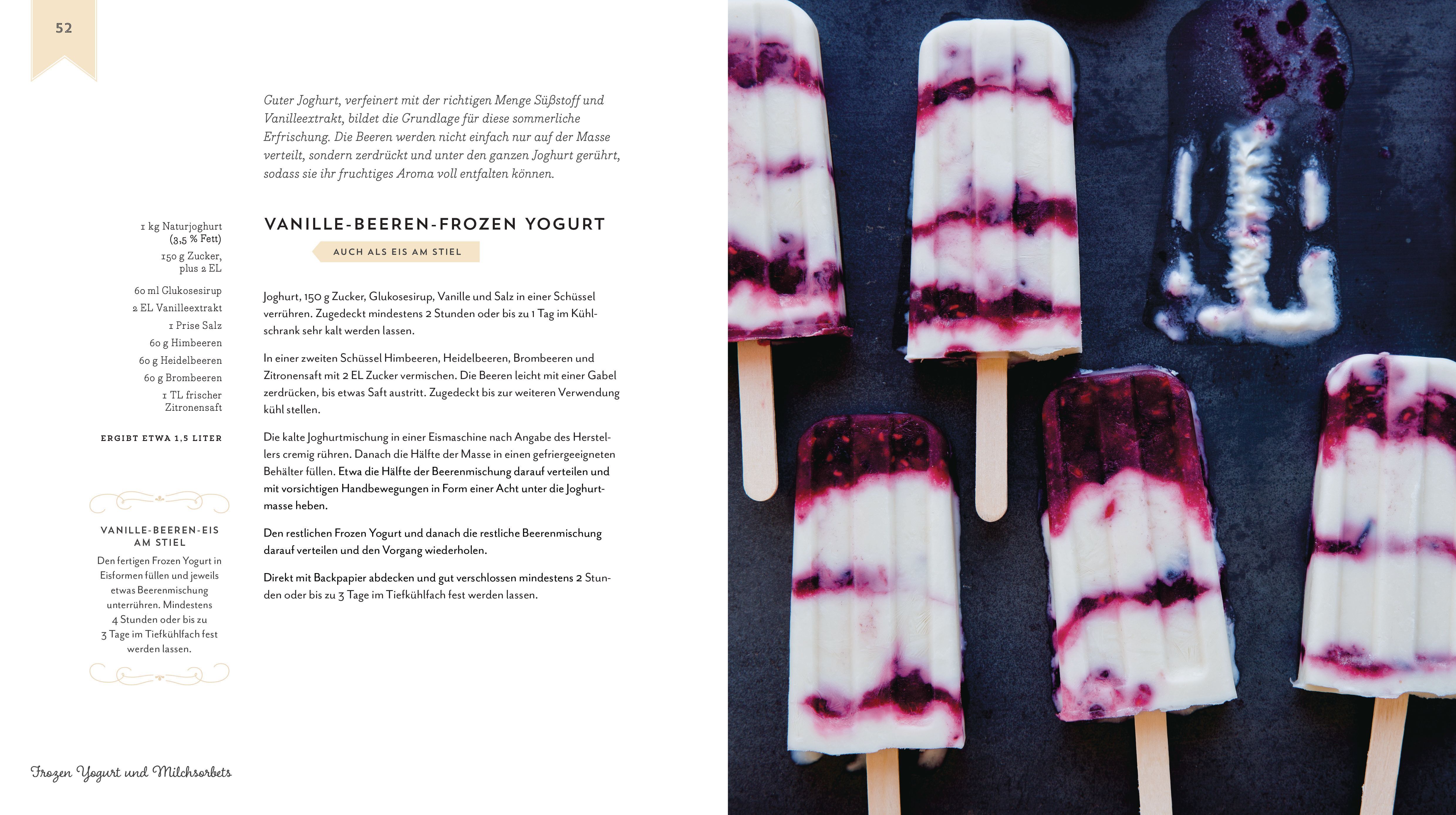 52

Guter Joghurt, verfeinert mit der richtigen Menge Süßstoff und Vanilleextrakt, bildet die Grundlage für diese sommerliche Erfrischung. Die Beeren werden nicht einfach nur auf der Masse verteilt, sondern zerdrückt und unter den ganzen Joghurt gerührt, sodass sie ihr fruchtiges Aroma voll entfalten können.

1 kg Naturjoghurt (3,5 % Fett)
150 g Zucker, plus 2 EL
60 ml Glukosesirup
2 EL Vanilleextrakt
1 Prise Salz
60 g Himbeeren
60 g Heidelbeeren
60 g Brombeeren
1 TL frischer Zitronensaft

ERGIBT ETWA 1,5 LITER

VANILLE-BEEREN-EIS AM STIEL
Den fertigen Frozen Yogurt in Eisformen füllen und jeweils etwas Beerenmischung unterrühren. Mindestens 4 Stunden oder bis zu 3 Tage im Tiefkühlfach fest werden lassen.

VANILLE-BEEREN-FROZEN YOGURT

AUCH ALS EIS AM STIEL

Joghurt, 150 g Zucker, Glukosesirup, Vanille und Salz in einer Schüssel verrühren. Zugedeckt mindestens 2 Stunden oder bis zu 1 Tag im Kühlschrank sehr kalt werden lassen.

In einer zweiten Schüssel Himbeeren, Heidelbeeren, Brombeeren und Zitronensaft mit 2 EL Zucker vermischen. Die Beeren leicht mit einer Gabel zerdrücken, bis etwas Saft austritt. Zugedeckt bis zur weiteren Verwendung kühl stellen.

Die kalte Joghurtmischung in einer Eismaschine nach Angabe des Herstellers cremig rühren. Danach die Hälfte der Masse in einen gefriergeeigneten Behälter füllen. Etwa die Hälfte der Beerenmischung darauf verteilen und mit vorsichtigen Handbewegungen in Form einer Acht unter die Joghurtmasse heben.

Den restlichen Frozen Yogurt und danach die restliche Beerenmischung darauf verteilen und den Vorgang wiederholen.

Direkt mit Backpapier abdecken und gut verschlossen mindestens 2 Stunden oder bis zu 3 Tage im Tiefkühlfach fest werden lassen.

Frozen Yogurt und Milchsorbets